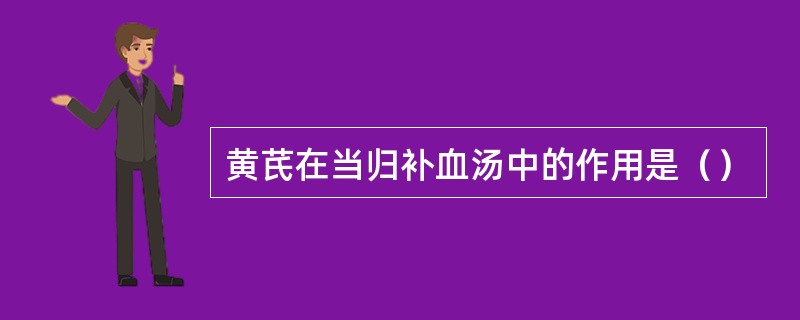 黄芪在当归补血汤中的作用是（）